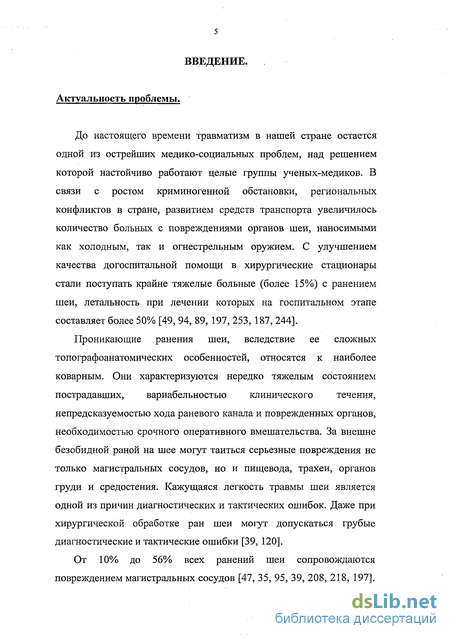 5

ВВЕДЕНИЕ.

Актуальность проблемы.

До настоящего времени травматизм в нашей стране остается одной из острейших медико-социальных проблем, над решением которой настойчиво работают целые группы ученых-медиков. В связи с ростом криминогенной обстановки, региональных конфликтов в стране, развитием средств транспорта увеличилось количество больных с повреждениями органов шеи, наносимыми как холодным, так и огнестрельным оружием. С улучшением качества догоспитальной помощи в хирургические стационары стали поступать крайне тяжелые больные (более 15%) с ранением шеи, летальность при лечении которых на госпитальном этапе составляет более 50% [49, 94, 89, 197, 253, 187, 244].

Проникающие ранения шеи, вследствие ее сложных топографоанатомических особенностей, относятся к наиболее коварным. Они характеризуются нередко тяжелым состоянием пострадавших, вариабельностью клинического течения, непредсказуемостью хода раневого канала и поврежденных органов, необходимостью срочного оперативного вмешательства. За внешне безобидной раной на шее могут таиться серьезные повреждения не только магистральных сосудов, но и пищевода, трахеи, органов груди и средостения. Кажущаяся легкость травмы шеи является одной из причин диагностических и тактических ошибок. Даже при хирургической обработке ран шеи могут допускаться грубые диагностические и тактические ошибки [39, 120].

От 10% до 56% всех ранений шеи сопровождаются повреждением магистральных сосудов [47, 35, 95, 39, 208, 218, 197].

dsLib.net
библиотека диссертаций